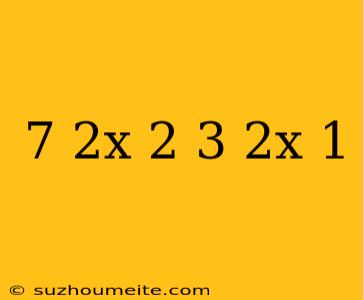 7 2x 2 3 2x 1

© suzhoumeite.com